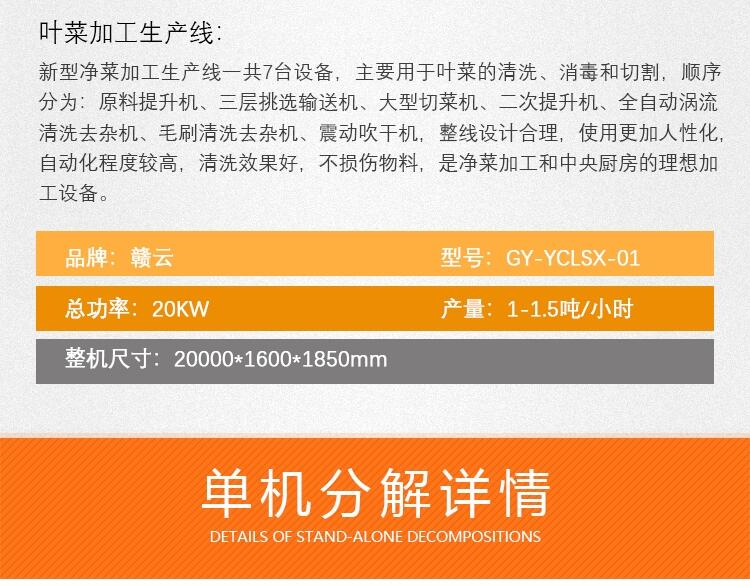 叶菜加工生产线:

新型净菜加工生产线一共7台设备，主要用于叶菜的清洗、消毒和切割，顺序分为：原料提升机、三层挑选输送机、大型切菜机、二次提升机、全自动涡流清洗去杂机、毛刷清洗去杂机、震动吹干机，整线设计合理，使用更加人性化，自动化程度较高，清洗效果好，不损伤物料，是净菜加工和中央厨房的理想加工设备。

品牌：赣云

型号：GY-YCLSX-01

总功率：20KW

产量：1-1.5吨/小时

整机尺寸：20000*1600*1850mm

单机分解详情

DETAILS OF STAND-ALONE DECOMPOSITIONS